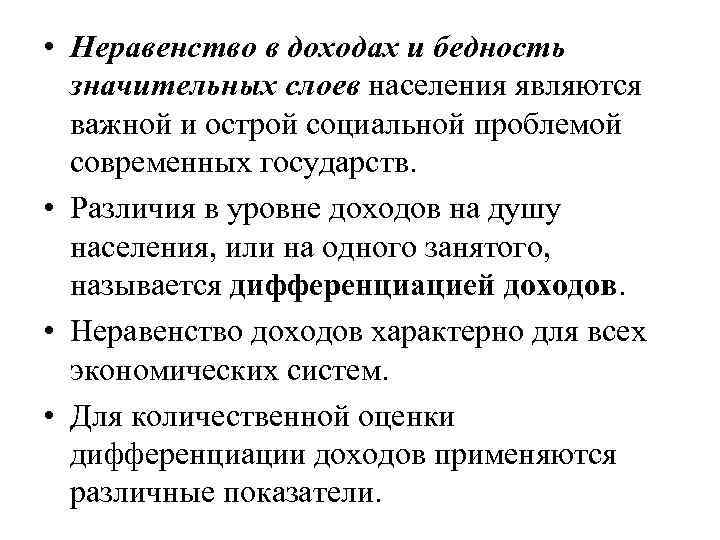 • Неравенство в доходах и бедность значительных слоев населения являются важной и острой социальной проблемой современных государств.

• Различия в уровне доходов на душу населения, или на одного занятого, называется дифференциацией доходов.

• Неравенство доходов характерно для всех экономических систем.

• Для количественной оценки дифференциации доходов применяются различные показатели.